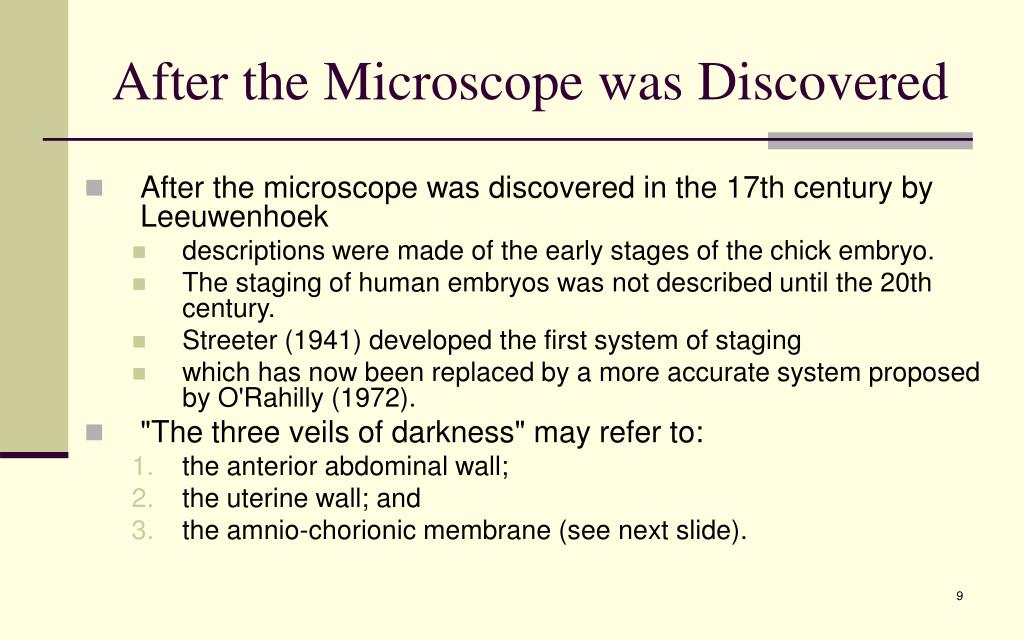 After the Microscope was Discovered

After the microscope was discovered in the 17th century by Leeuwenhoek

descriptions were made of the early stages of the chick embryo.

The staging of human embryos was not described until the 20th century.

Streeter (1941) developed the first system of staging

which has now been replaced by a more accurate system proposed by O'Rahilly (1972).

"The three veils of darkness" may refer to:

1. the anterior abdominal wall;
2. the uterine wall; and
3. the amnio-chorionic membrane (see next slide).

9